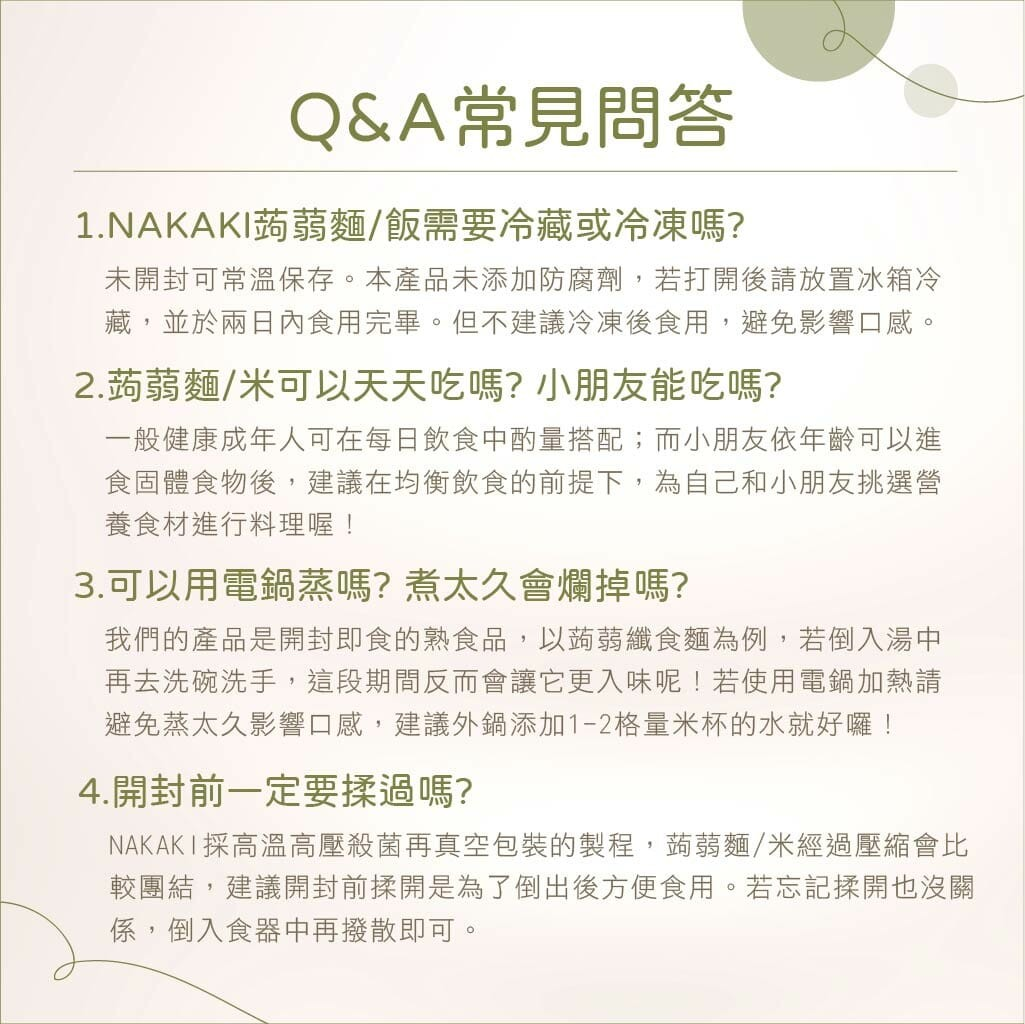 Q&A常見問答

1.NAKAKI蒟蒻麵/飯需要冷藏或冷凍嗎?

未開封可常溫保存。本產品未添加防腐劑，若打開後請放置冰箱冷藏，並於兩日內食用完畢。但不建議冷凍後食用，避免影響口感。

2.蒟蒻麵/米可以天天吃嗎? 小朋友能吃嗎?

一般健康成年人可在每日飲食中酌量搭配；而小朋友依年齡可以進食固體食物後，建議在均衡飲食的前提下，為自己和小朋友挑選營養食材進行料理喔！

3.可以用電鍋蒸嗎? 煮太久會爛掉嗎?

我們的產品是開封即食的熟食品，以蒟蒻纖食麵為例，若倒入湯中再去洗碗洗手，這段期間反而會讓它更入味呢！若使用電鍋加熱請避免蒸太久影響口感，建議外鍋添加1-2格量米杯的水就好囉！

4.開封前一定要揉過嗎?

NAKAKI採高溫高壓殺菌再真空包裝的製程，蒟蒻麵/米經過壓縮會比較團結，建議開封前揉開是為了倒出後方便食用。若忘記揉開也沒關係，倒入食器中再撥散即可。